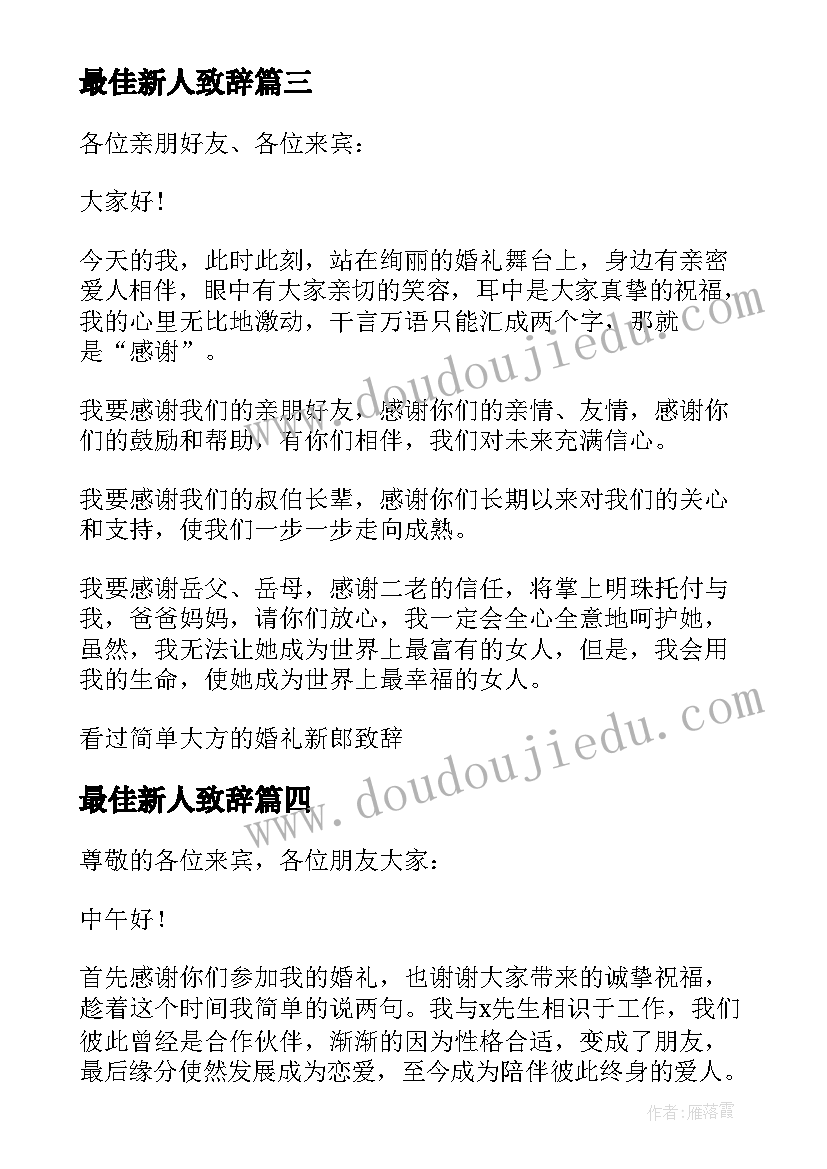 最佳新人致辞篇三

各位亲朋好友、各位来宾：

大家好！

今天的我，此时此刻，站在绚丽的婚礼舞台上，身边有亲密爱人相伴，眼中有大家亲切的笑容，耳中是大家真挚的祝福，我的心里无比地激动，千言万语只能汇成两个字，那就是“感谢”。

我要感谢我们的亲朋好友，感谢你们的亲情、友情，感谢你们的鼓励和帮助，有你们相伴，我们对未来充满信心。

我要感谢我们的叔伯长辈，感谢你们长期以来对我们的关心和支持，使我们一步一步走向成熟。

我要感谢岳父、岳母，感谢二老的信任，将掌上明珠托付与我，爸爸妈妈，请你们放心，我一定会全心全意地呵护她，虽然，我无法让她成为世界上最富有的女人，但是，我会用我的生命，使她成为世界上最幸福的女人。

看过简单大方的婚礼新郎致辞

最佳新人致辞篇四

尊敬的各位来宾，各位朋友大家：

中午好！

首先感谢你们参加我的婚礼，也谢谢大家带来的诚挚祝福，趁着这个时间我简单的说两句。我与x先生相识于工作，我们彼此曾经是合作伙伴，渐渐的因为性格合适，变成了朋友，最后缘分使然发展成为恋爱，至今成为陪伴彼此终身的爱人。

www.doudoujiedu.com

www.doudoujiedu.com

作者：雁落霞